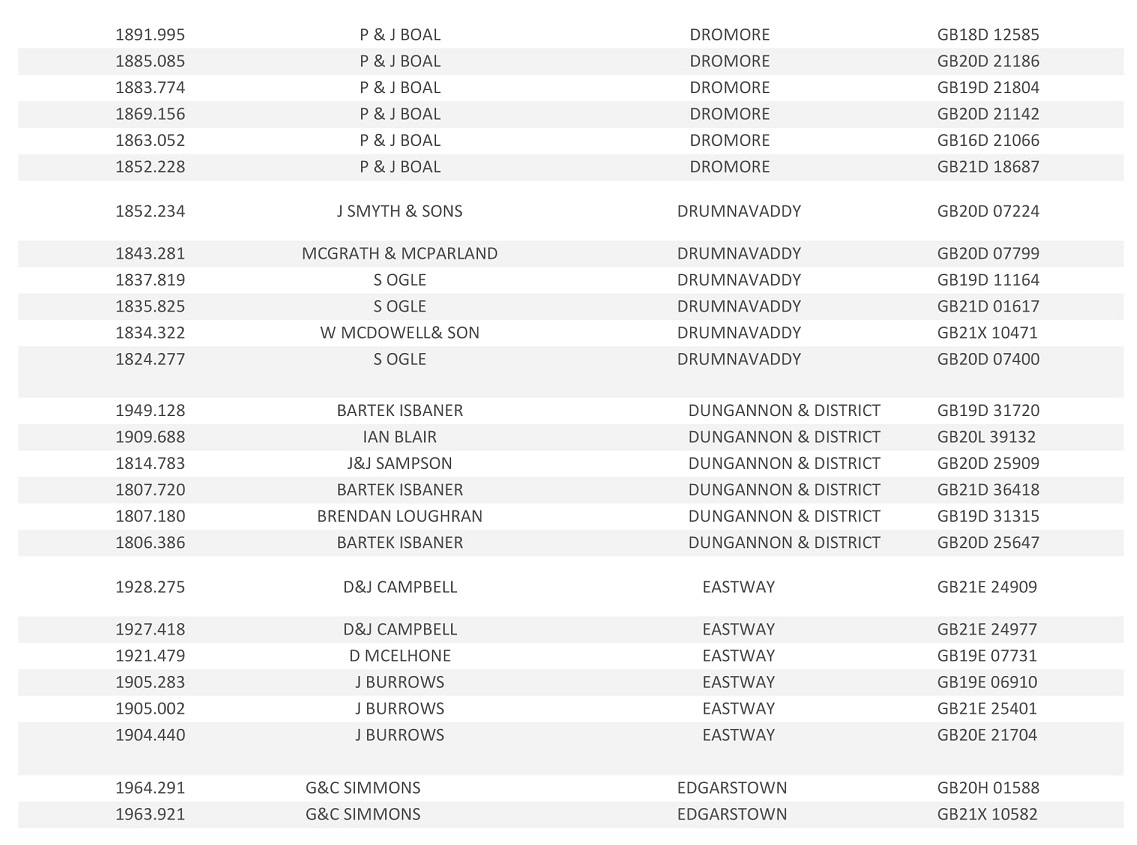 | | | | |
|---|---|---|---|
| 1891.995 | P & J BOAL | DROMORE | GB18D 12585 |
| 1885.085 | P & J BOAL | DROMORE | GB20D 21186 |
| 1883.774 | P & J BOAL | DROMORE | GB19D 21804 |
| 1869.156 | P & J BOAL | DROMORE | GB20D 21142 |
| 1863.052 | P & J BOAL | DROMORE | GB16D 21066 |
| 1852.228 | P & J BOAL | DROMORE | GB21D 18687 |
| 1852.234 | J SMYTH & SONS | DRUMNAVADDY | GB20D 07224 |
| 1843.281 | MCGRATH & MCPARLAND | DRUMNAVADDY | GB20D 07799 |
| 1837.819 | S OGLE | DRUMNAVADDY | GB19D 11164 |
| 1835.825 | S OGLE | DRUMNAVADDY | GB21D 01617 |
| 1834.322 | W MCDOWELL& SON | DRUMNAVADDY | GB21X 10471 |
| 1824.277 | S OGLE | DRUMNAVADDY | GB20D 07400 |
| 1949.128 | BARTEK ISBANER | DUNGANNON & DISTRICT | GB19D 31720 |
| 1909.688 | IAN BLAIR | DUNGANNON & DISTRICT | GB20L 39132 |
| 1814.783 | J&J SAMPSON | DUNGANNON & DISTRICT | GB20D 25909 |
| 1807.720 | BARTEK ISBANER | DUNGANNON & DISTRICT | GB21D 36418 |
| 1807.180 | BRENDAN LOUGHRAN | DUNGANNON & DISTRICT | GB19D 31315 |
| 1806.386 | BARTEK ISBANER | DUNGANNON & DISTRICT | GB20D 25647 |
| 1928.275 | D&J CAMPBELL | EASTWAY | GB21E 24909 |
| 1927.418 | D&J CAMPBELL | EASTWAY | GB21E 24977 |
| 1921.479 | D MCELHONE | EASTWAY | GB19E 07731 |
| 1905.283 | J BURROWS | EASTWAY | GB19E 06910 |
| 1905.002 | J BURROWS | EASTWAY | GB21E 25401 |
| 1904.440 | J BURROWS | EASTWAY | GB20E 21704 |
| 1964.291 | G&C SIMMONS | EDGARSTOWN | GB20H 01588 |
| 1963.921 | G&C SIMMONS | EDGARSTOWN | GB21X 10582 |